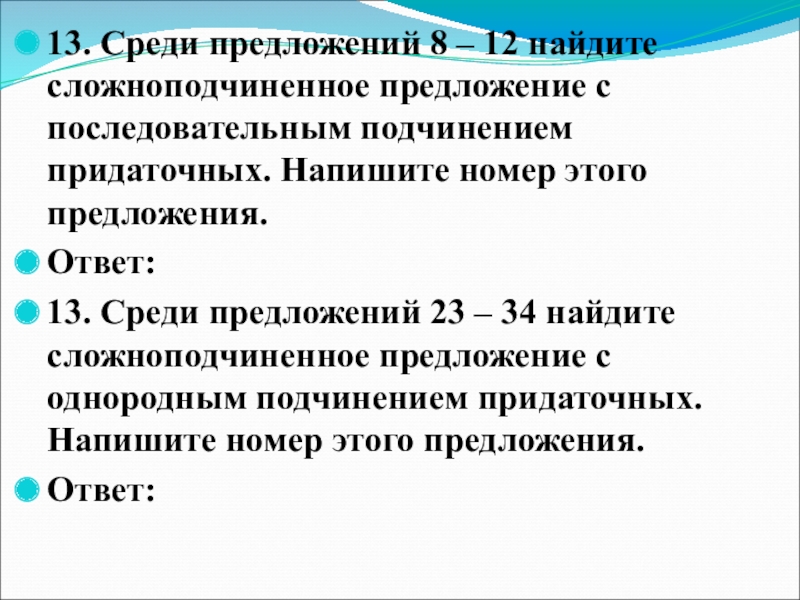 • 13. Среди предложений 8 – 12 найдите сложноподчиненное предложение с последовательным подчинением придаточных. Напишите номер этого предложения.

• Ответ:

• 13. Среди предложений 23 – 34 найдите сложноподчиненное предложение с однородным подчинением придаточных. Напишите номер этого предложения.

• Ответ: